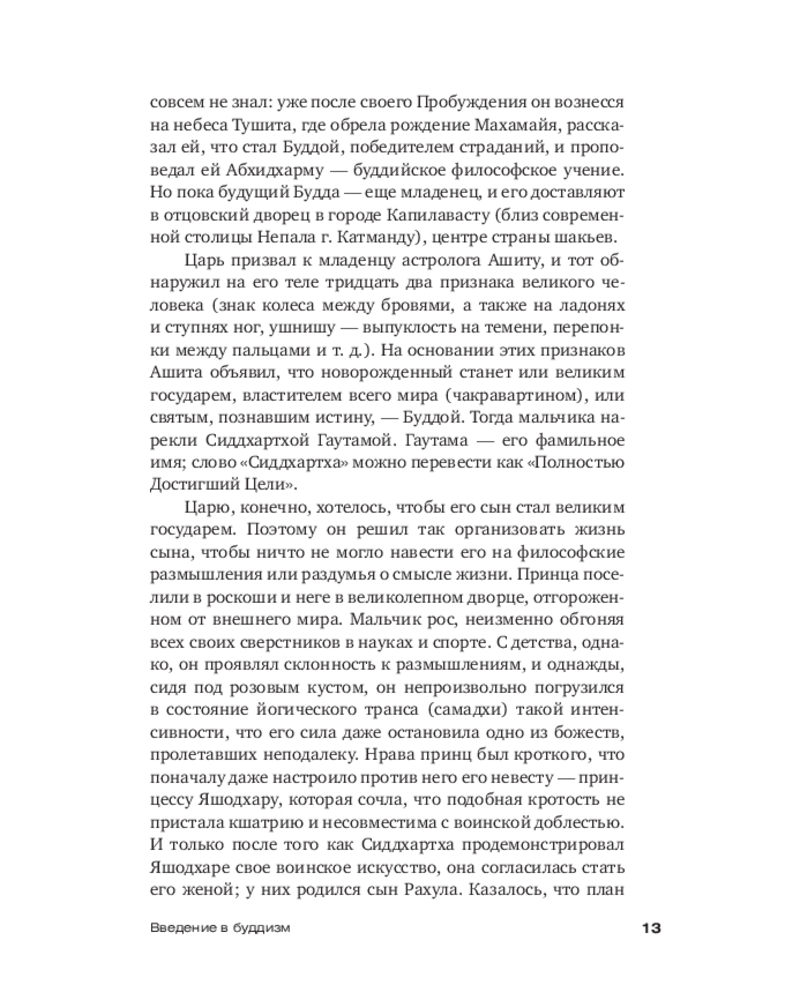 совсем не знал: уже после своего Пробуждения он вознесся на небеса Тушита, где обрела рождение Махамайя, рассказал ей, что стал Буддой, победителем страданий, и проповедал ей Абхидхарму — буддийское философское учение. Но пока будущий Будда — еще младенец, и его доставляют в отцовский дворец в городе Капилавасту (близ современной столицы Непала г. Катманду), центре страны шакьев.

Царь призвал к младенцу астролога Ашиту, и тот обнаружил на его теле тридцать два признака великого человека (знак колеса между бровями, а также на ладонях и ступнях ног, ушнишу — выпуклость на темени, перепонки между пальцами и т. д.). На основании этих признаков Ашита объявил, что новорожденный станет или великим государем, властителем всего мира (чакравартином), или святым, познавшим истину, — Буддой. Тогда мальчика нарекли Сиддхартхой Гаутамой. Гаутама — его фамильное имя; слово «Сиддхартха» можно перевести как «Полностью Достигший Цели».

Царю, конечно, хотелось, чтобы его сын стал великим государем. Поэтому он решил так организовать жизнь сына, чтобы ничто не могло навести его на философские размышления или раздумья о смысле жизни. Принца поселили в роскоши и неге в великолепном дворце, отгороженном от внешнего мира. Мальчик рос, неизменно обгоняя всех своих сверстников в науках и спорте. С детства, однако, он проявлял склонность к размышлениям, и однажды, сидя под розовым кустом, он непроизвольно погрузился в состояние йогического транса (самадхи) такой интенсивности, что его сила даже остановила одно из божеств, пролетавших неподалеку. Нрава принц был кроткого, что поначалу даже настроило против него его невесту — принцессу Яшодхару, которая сочла, что подобная кротость не пристала кшатрию и несовместима с воинской доблестью. И только после того как Сиддхартха продемонстрировал Яшодхаре свое воинское искусство, она согласилась стать его женой; у них родился сын Рахула. Казалось, что план

Введение в буддизм

13